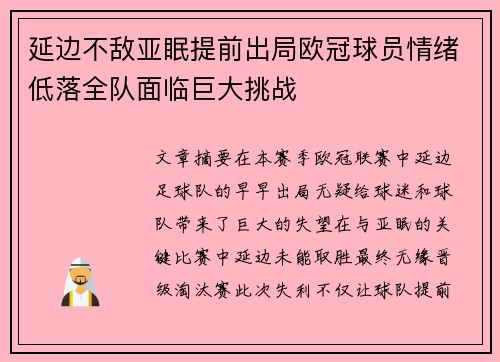 延边不敌亚眠提前出局欧冠球员情绪低落全队面临巨大挑战

文章摘要在本赛季欧冠联赛中延边足球队的早早出局无疑给球迷和球队带来了巨大的失望在与亚眠的关键比赛中延边未能取胜最终无缘晋级淘汰赛此次失利不仅让球队提前